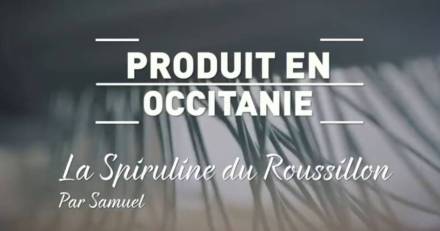 PRODUIT EN OCCITANIE

La Spiruline du Roussillon
Par Samuel